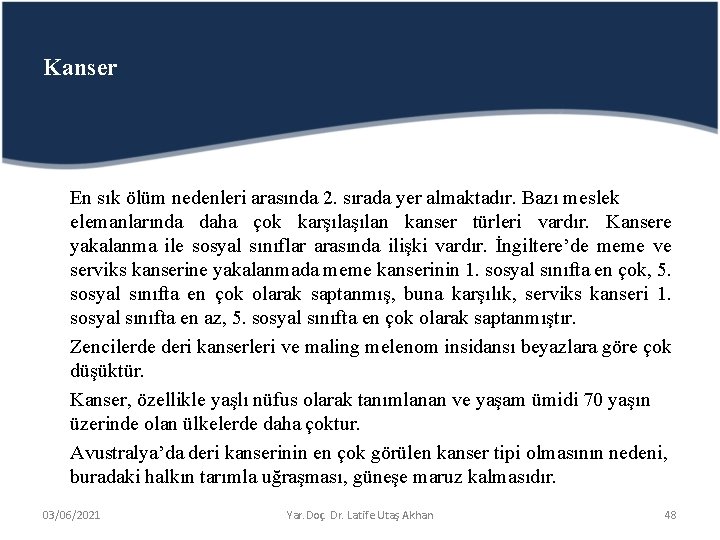 Kanser

En sık ölüm nedenleri arasında 2. sırada yer almaktadır. Bazı meslek elemanlarında daha çok karşılaşılan kanser türleri vardır. Kansere yakalanma ile sosyal sınıflar arasında ilişki vardır. İngiltere'de meme ve serviks kanserine yakalanmada meme kanserinin 1. sosyal sınıfta en çok, 5. sosyal sınıfta en çok olarak saptanmış, buna karşılık, serviks kanseri 1. sosyal sınıfta en az, 5. sosyal sınıfta en çok olarak saptanmıştır.

Zencilerde deri kanserleri ve maling melenom insidansı beyazlara göre çok düşüktür.

Kanser, özellikle yaşlı nüfus olarak tanımlanan ve yaşam ümidi 70 yaşın üzerinde olan ülkelerde daha çoktur.

Avustralya'da deri kanserinin en çok görülen kanser tipi olmasının nedeni, buradaki halkın tarımla uğraşması, güneşe maruz kalmasıdır.

03/06/2021

Yar. Doç. Dr. Latife Utaş Akhan

48